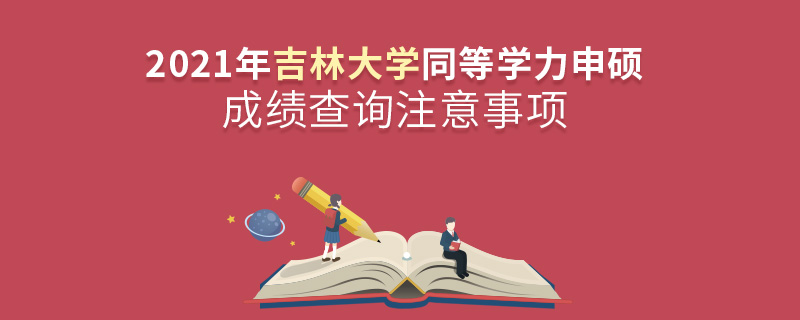 2021年吉林大学同等学力申硕
成绩查询注意事项